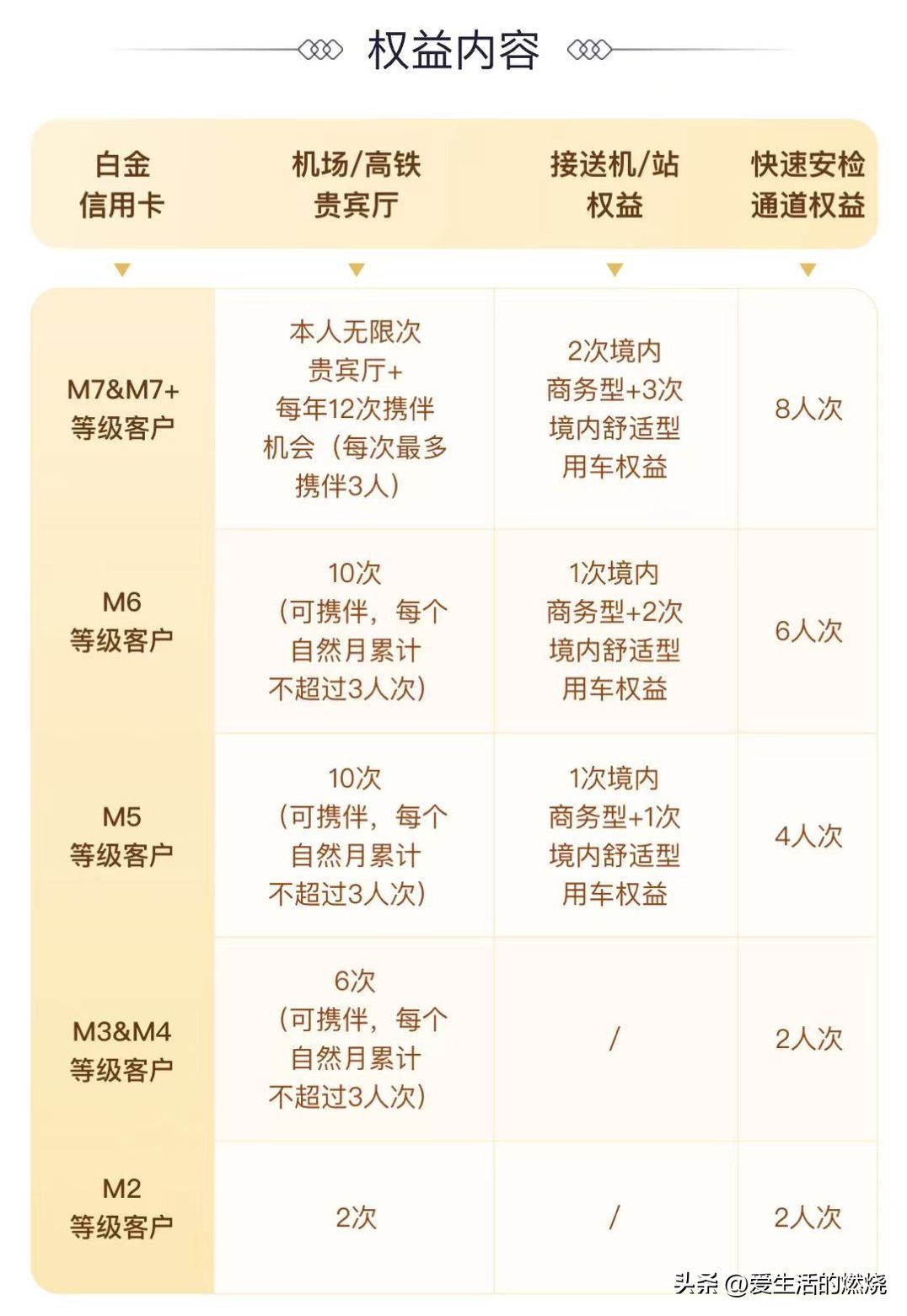 权益内容

| 白金信用卡 | 机场/高铁贵宾厅 | 接送机/站权益 | 快速安检通道权益 |
|---|---|---|---|
| M7&M7+等级客户 | 本人无限次贵宾厅+每年12次携伴机会（每次最多携伴3人） | 2次境内商务型+3次境内舒适型用车权益 | 8人次 |
| M6等级客户 | 10次（可携伴，每个自然月累计不超过3人次） | 1次境内商务型+2次境内舒适型用车权益 | 6人次 |
| M5等级客户 | 10次（可携伴，每个自然月累计不超过3人次） | 1次境内商务型+1次境内舒适型用车权益 | 4人次 |
| M3&M4等级客户 | 6次（可携伴，每个自然月累计不超过3人次） | / | 2人次 |
| M2等级客户 | 2次 | / | 2人次 |

头条 @爱生活的燃烧